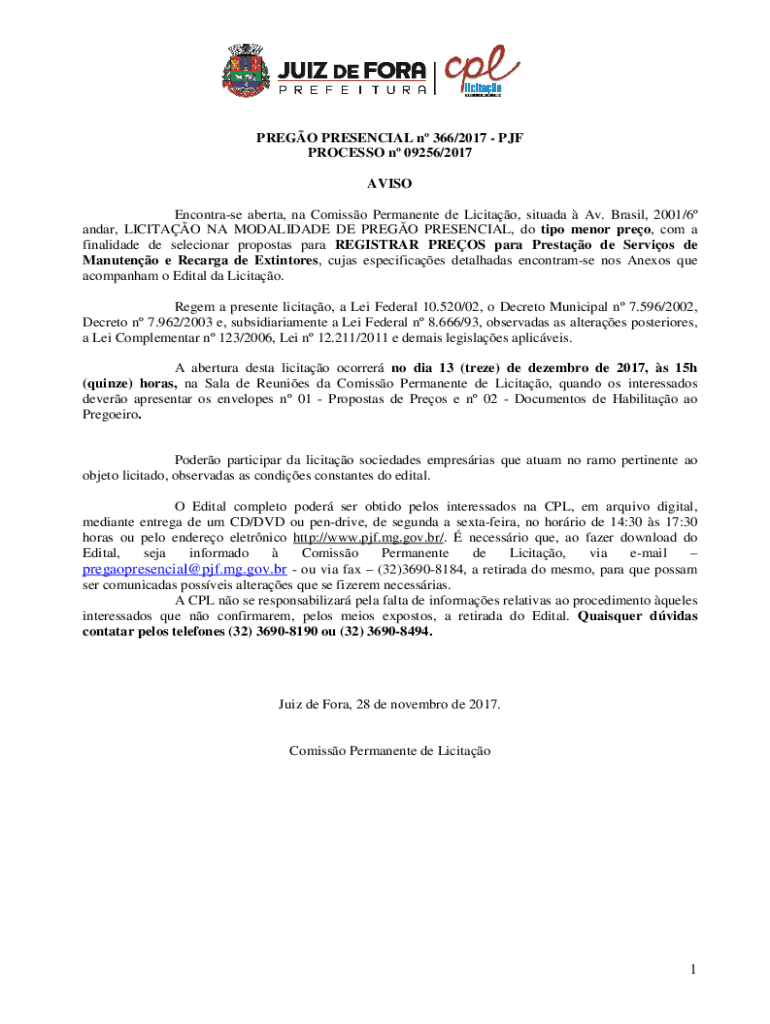 JUIZ DE FORA
PREFEITURA
cpl
licitação

PREGÃO PRESENCIAL nº 366/2017 - PJF
PROCESSO nº 09256/2017

AVISO

Encontra-se aberta, na Comissão Permanente de Licitação, situada à Av. Brasil, 2001/6º andar, LICITAÇÃO NA MODALIDADE DE PREGÃO PRESENCIAL, do tipo menor preço, com a finalidade de selecionar propostas para REGISTRAR PREÇOS para Prestação de Serviços de Manutenção e Recarga de Extintores, cujas especificações detalhadas encontram-se nos Anexos que acompanham o Edital da Licitação.

Regem a presente licitação, a Lei Federal 10.520/02, o Decreto Municipal nº 7.596/2002, Decreto nº 7.962/2003 e, subsidiariamente a Lei Federal nº 8.666/93, observadas as alterações posteriores, a Lei Complementar nº 123/2006, Lei nº 12.211/2011 e demais legislações aplicáveis.

A abertura desta licitação ocorrerá no dia 13 (treze) de dezembro de 2017, às 15h (quinze) horas, na Sala de Reuniões da Comissão Permanente de Licitação, quando os interessados deverão apresentar os envelopes nº 01 - Propostas de Preços e nº 02 - Documentos de Habilitação ao Pregoeiro.

Poderão participar da licitação sociedades empresárias que atuam no ramo pertinente ao objeto licitado, observadas as condições constantes do edital.

O Edital completo poderá ser obtido pelos interessados na CPL, em arquivo digital, mediante entrega de um CD/DVD ou pen-drive, de segunda a sexta-feira, no horário de 14:30 às 17:30 horas ou pelo endereço eletrônico http://www.pjf.mg.gov.br/. É necessário que, ao fazer download do Edital, seja informado à Comissão Permanente de Licitação, via e-mail – pregaopresencial@pjf.mg.gov.br - ou via fax – (32)3690-8184, a retirada do mesmo, para que possam ser comunicadas possíveis alterações que se fizerem necessárias.
A CPL não se responsabilizará pela falta de informações relativas ao procedimento àqueles interessados que não confirmarem, pelos meios expostos, a retirada do Edital. Quaisquer dúvidas contatar pelos telefones (32) 3690-8190 ou (32) 3690-8494.

Juiz de Fora, 28 de novembro de 2017.

Comissão Permanente de Licitação

1